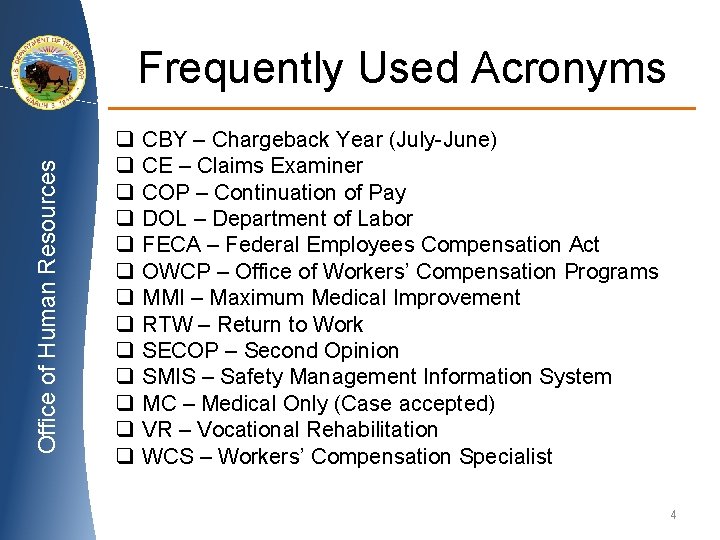 U.S. DEPARTMENT OF THE INTERIOR
MARCH 3, 1849

Office of Human Resources

Frequently Used Acronyms

❑ CBY – Chargeback Year (July-June)
❑ CE – Claims Examiner
❑ COP – Continuation of Pay
❑ DOL – Department of Labor
❑ FECA – Federal Employees Compensation Act
❑ OWCP – Office of Workers' Compensation Programs
❑ MMI – Maximum Medical Improvement
❑ RTW – Return to Work
❑ SECOP – Second Opinion
❑ SMIS – Safety Management Information System
❑ MC – Medical Only (Case accepted)
❑ VR – Vocational Rehabilitation
❑ WCS – Workers' Compensation Specialist

4